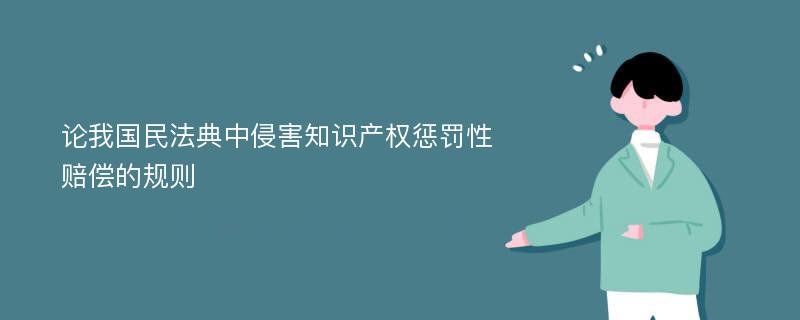 论我国民法典中侵害知识产权惩罚性赔偿的规则